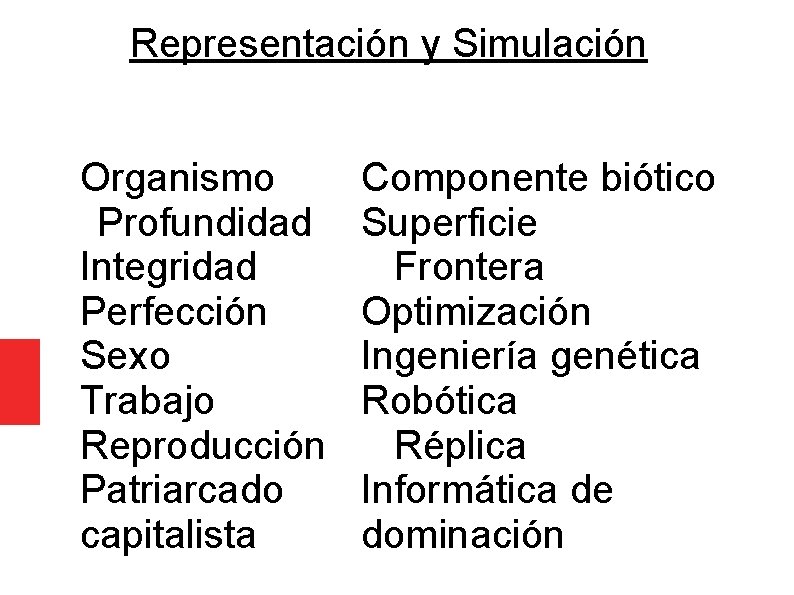 Representación y Simulación

Organismo
Profundidad
Integridad
Perfección
Sexo
Trabajo
Reproducción
Patriarcado
capitalista

Componente biótico
Superficie
Frontera
Optimización
Ingeniería genética
Robótica
Réplica
Informática de
dominación